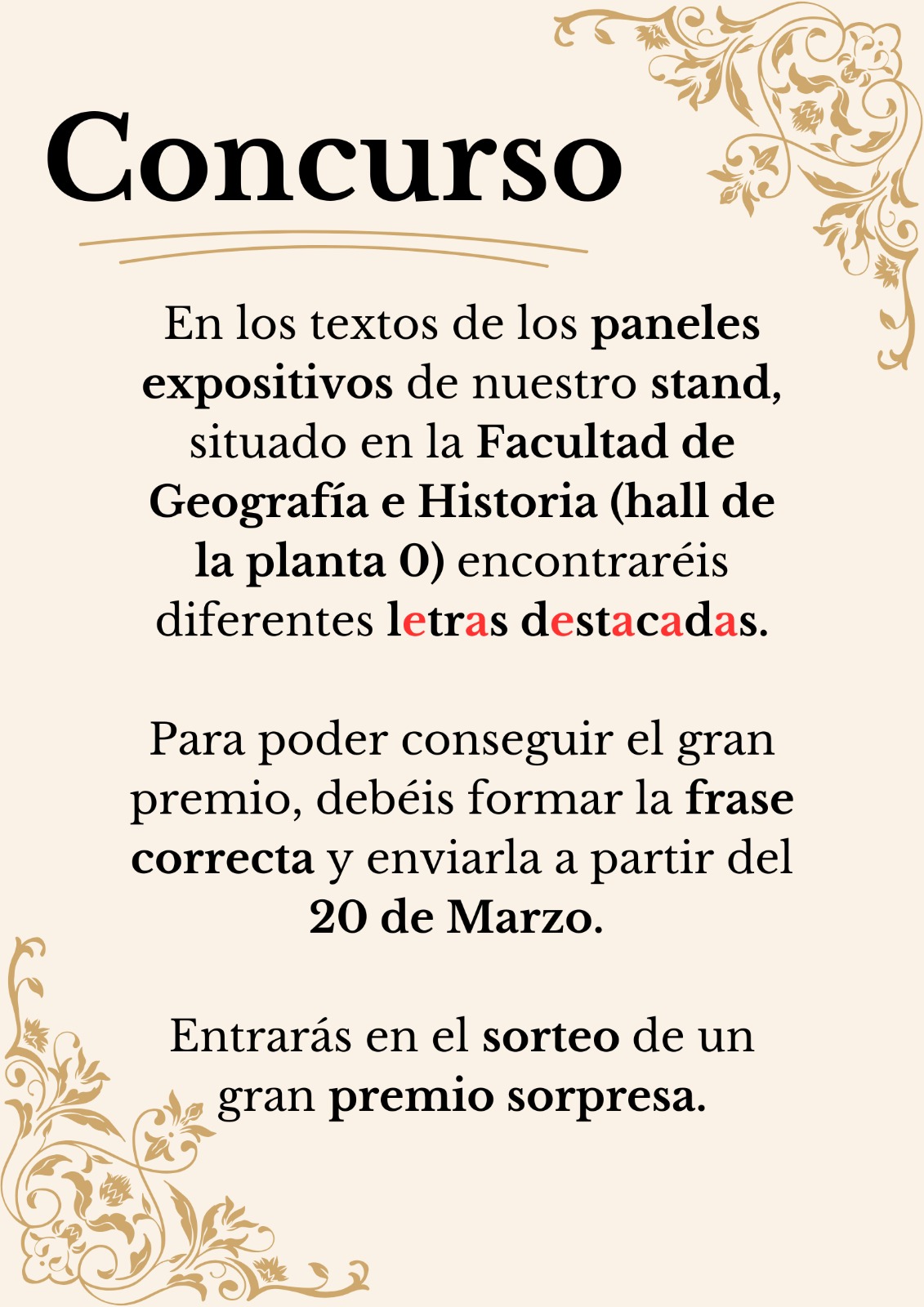 Concurso

En los textos de los paneles expositivos de nuestro stand, situado en la Facultad de Geografía e Historia (hall de la planta 0) encontraréis diferentes letras destacadas.

Para poder conseguir el gran premio, debéis formar la frase correcta y enviarla a partir del 20 de Marzo.

Entrarás en el sorteo de un gran premio sorpresa.